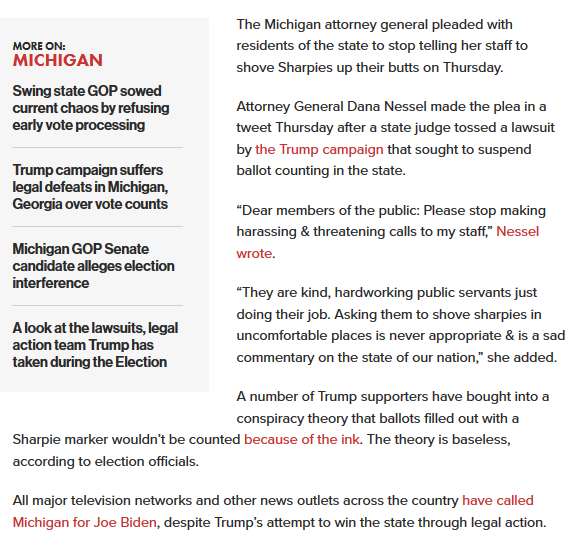 MORE ON:
MICHIGAN

Swing state GOP sowed current chaos by refusing early vote processing

Trump campaign suffers legal defeats in Michigan, Georgia over vote counts

Michigan GOP Senate candidate alleges election interference

A look at the lawsuits, legal action team Trump has taken during the Election

The Michigan attorney general pleaded with residents of the state to stop telling her staff to shove Sharpies up their butts on Thursday.

Attorney General Dana Nessel made the plea in a tweet Thursday after a state judge tossed a lawsuit by the Trump campaign that sought to suspend ballot counting in the state.

“Dear members of the public: Please stop making harassing & threatening calls to my staff,” Nessel wrote.

“They are kind, hardworking public servants just doing their job. Asking them to shove sharpies in uncomfortable places is never appropriate & is a sad commentary on the state of our nation,” she added.

A number of Trump supporters have bought into a conspiracy theory that ballots filled out with a Sharpie marker wouldn’t be counted because of the ink. The theory is baseless, according to election officials.

All major television networks and other news outlets across the country have called Michigan for Joe Biden, despite Trump’s attempt to win the state through legal action.